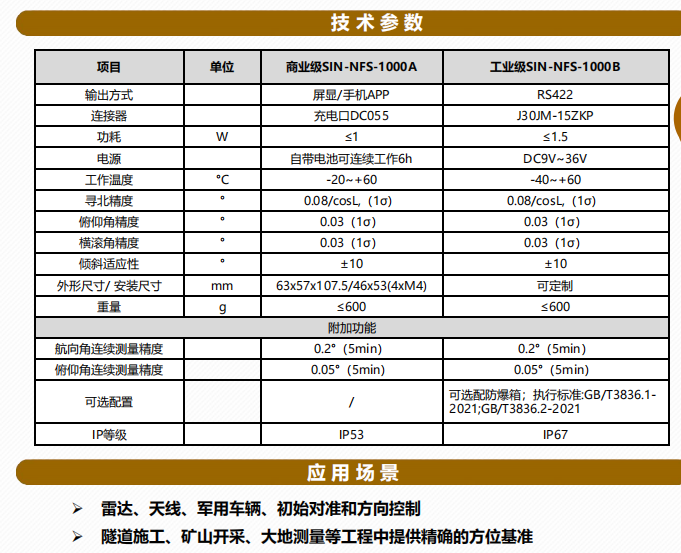 技术参数

| 项目 | 单位 | 商业级SIN-NFS-1000A | 工业级SIN-NFS-1000B |
|---|---|---|---|
| 输出方式 | | 屏显/手机APP | RS422 |
| 连接器 | | 充电口DC055 | J30JM-15ZKP |
| 功耗 | W | ≤1 | ≤1.5 |
| 电源 | | 自带电池可连续工作6h | DC9V~36V |
| 工作温度 | ℃ | -20~+60 | -40~+60 |
| 寻北精度 | ° | 0.08/cosL,(1σ) | 0.08/cosL,(1σ) |
| 俯仰角精度 | ° | 0.03(1σ) | 0.03(1σ) |
| 横滚角精度 | ° | 0.03(1σ) | 0.03(1σ) |
| 倾斜适应性 | ° | ±10 | ±10 |
| 外形尺寸/ 安装尺寸 | mm | 63x57x107.5/46x53(4xM4) | 可定制 |
| 重量 | g | ≤600 | ≤600 |
| 附加功能 | | | |
| 航向角连续测量精度 | | 0.2°(5min) | 0.2°(5min) |
| 俯仰角连续测量精度 | | 0.05°(5min) | 0.05°(5min) |
| 可选配置 | | / | 可选配防爆箱;执行标准:GB/T3836.1-2021;GB/T3836.2-2021 |
| IP等级 | | IP53 | IP67 |

应用场景

➢ 雷达、天线、军用车辆、初始对准和方向控制

➢ 隧道施工、矿山开采、大地测量等工程中提供精确的方位基准